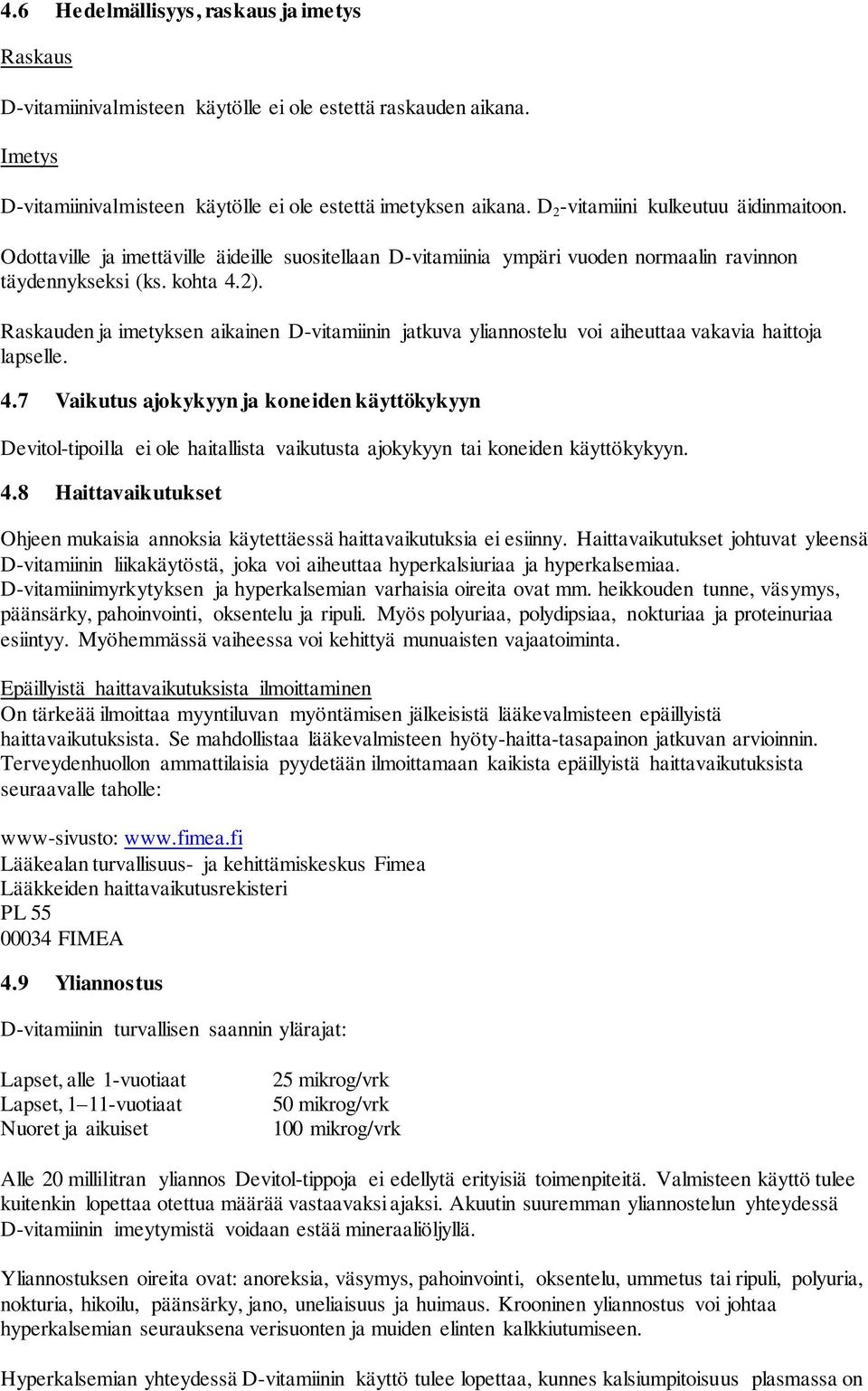 4.6 Hedelmällisyys, raskaus ja imetys

Raskaus

D-vitamiinivalmisteen käytölle ei ole estettä raskauden aikana.

Imetys

D-vitamiinivalmisteen käytölle ei ole estettä imetyksen aikana. $D_2$-vitamiini kulkeutuu äidinmaitoon.

Odottaville ja imettäville äideille suositellaan D-vitamiinia ympäri vuoden normaalin ravinnon täydennykseksi (ks. kohta 4.2).

Raskauden ja imetyksen aikainen D-vitamiinin jatkuva yliannostelu voi aiheuttaa vakavia haittoja lapselle.

4.7 Vaikutus ajokykyyn ja koneiden käyttökykyyn

Devitol-tipoilla ei ole haitallista vaikutusta ajokykyyn tai koneiden käyttökykyyn.

4.8 Haittavaikutukset

Ohjeen mukaisia annoksia käytettäessä haittavaikutuksia ei esiinny. Haittavaikutukset johtuvat yleensä D-vitamiinin liikakäytöstä, joka voi aiheuttaa hyperkalsiuriaa ja hyperkalsemiaa. D-vitamiinimyrkytyksen ja hyperkalsemian varhaisia oireita ovat mm. heikkouden tunne, väsymys, päänsärky, pahoinvointi, oksentelu ja ripuli. Myös polyuriaa, polydipsiaa, nokturiaa ja proteinuriaa esiintyy. Myöhemmässä vaiheessa voi kehittyä munuaisten vajaatoiminta.

Epäillyistä haittavaikutuksista ilmoittaminen
On tärkeää ilmoittaa myyntiluvan myöntämisen jälkeisistä lääkevalmisteen epäillyistä haittavaikutuksista. Se mahdollistaa lääkevalmisteen hyöty-haitta-tasapainon jatkuvan arvioinnin. Terveydenhuollon ammattilaisia pyydetään ilmoittamaan kaikista epäillyistä haittavaikutuksista seuraavalle taholle:

www-sivusto: www.fimea.fi
Lääkealan turvallisuus- ja kehittämiskeskus Fimea
Lääkkeiden haittavaikutusrekisteri
PL 55
00034 FIMEA

4.9 Yliannostus

D-vitamiinin turvallisen saannin ylärajat:

| Lapset, alle 1-vuotiaat | 25 mikrog/vrk |
|---|---|
| Lapset, 1–11-vuotiaat | 50 mikrog/vrk |
| Nuoret ja aikuiset | 100 mikrog/vrk |

Alle 20 millilitran yliannos Devitol-tippoja ei edellytä erityisiä toimenpiteitä. Valmisteen käyttö tulee kuitenkin lopettaa otettua määrää vastaavaksi ajaksi. Akuutin suuremman yliannostelun yhteydessä D-vitamiinin imeytymistä voidaan estää mineraaliöljyllä.

Yliannostuksen oireita ovat: anoreksia, väsymys, pahoinvointi, oksentelu, ummetus tai ripuli, polyuria, nokturia, hikoilu, päänsärky, jano, uneliaisuus ja huimaus. Krooninen yliannostus voi johtaa hyperkalsemian seurauksena verisuonten ja muiden elinten kalkkiutumiseen.

Hyperkalsemian yhteydessä D-vitamiinin käyttö tulee lopettaa, kunnes kalsiumpitoisuus plasmassa on